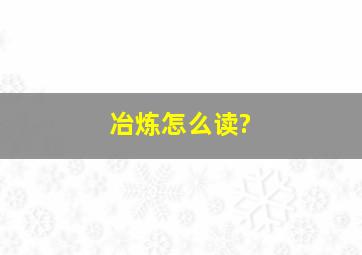 冶炼怎么读?